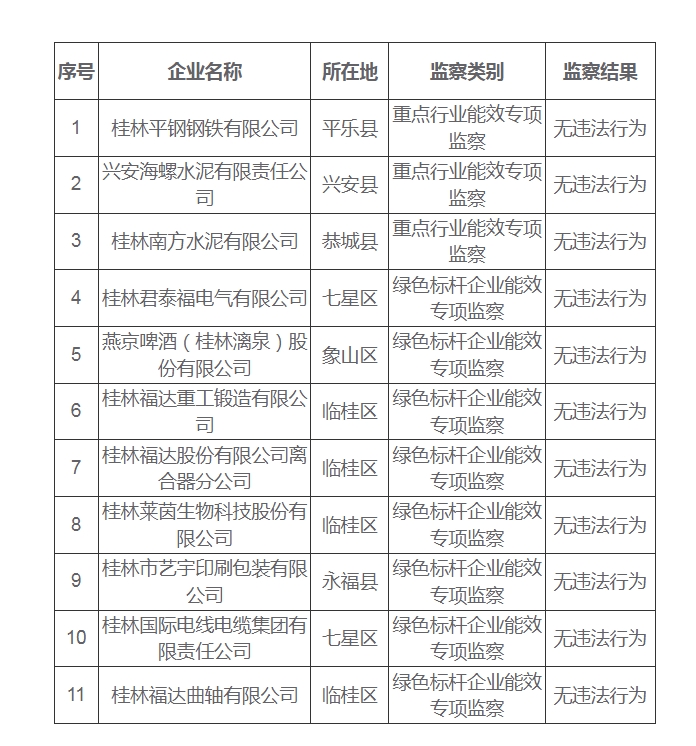 | 序号 | 企业名称 | 所在地 | 监察类别 | 监察结果 |
|---|---|---|---|---|
| 1 | 桂林平钢钢铁有限公司 | 平乐县 | 重点行业能效专项监察 | 无违法行为 |
| 2 | 兴安海螺水泥有限责任公司 | 兴安县 | 重点行业能效专项监察 | 无违法行为 |
| 3 | 桂林南方水泥有限公司 | 恭城县 | 重点行业能效专项监察 | 无违法行为 |
| 4 | 桂林君泰福电气有限公司 | 七星区 | 绿色标杆企业能效专项监察 | 无违法行为 |
| 5 | 燕京啤酒（桂林漓泉）股份有限公司 | 象山区 | 绿色标杆企业能效专项监察 | 无违法行为 |
| 6 | 桂林福达重工锻造有限公司 | 临桂区 | 绿色标杆企业能效专项监察 | 无违法行为 |
| 7 | 桂林福达股份有限公司离合器分公司 | 临桂区 | 绿色标杆企业能效专项监察 | 无违法行为 |
| 8 | 桂林莱茵生物科技股份有限公司 | 临桂区 | 绿色标杆企业能效专项监察 | 无违法行为 |
| 9 | 桂林市艺宇印刷包装有限公司 | 永福县 | 绿色标杆企业能效专项监察 | 无违法行为 |
| 10 | 桂林国际电线电缆集团有限责任公司 | 七星区 | 绿色标杆企业能效专项监察 | 无违法行为 |
| 11 | 桂林福达曲轴有限公司 | 临桂区 | 绿色标杆企业能效专项监察 | 无违法行为 |